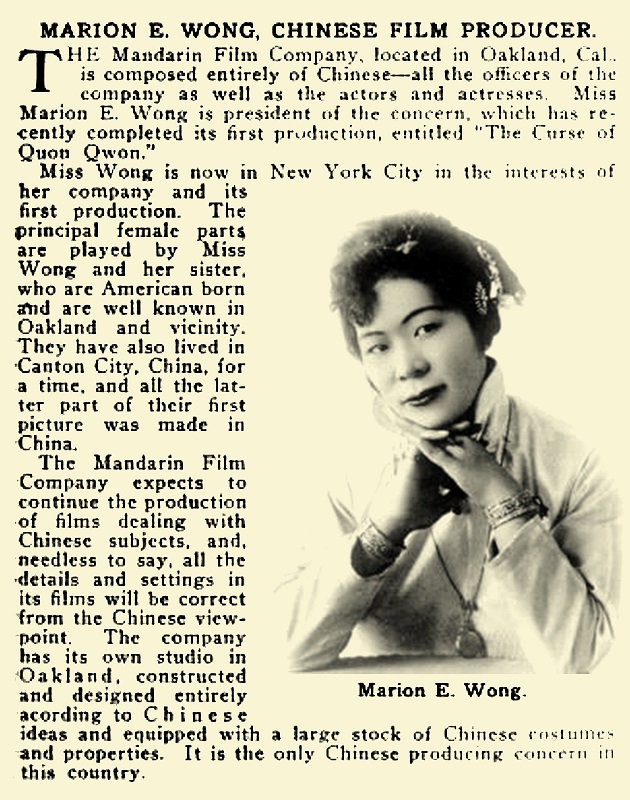 MARION E. WONG, CHINESE FILM PRODUCER.

THE Mandarin Film Company, located in Oakland, Cal., is composed entirely of Chinese—all the officers of the company as well as the actors and actresses. Miss Marion E. Wong is president of the concern, which has recently completed its first production, entitled "The Curse of Quon Qwon."

Miss Wong is now in New York City in the interests of her company and its first production. The principal female parts are played by Miss Wong and her sister, who are American born and are well known in Oakland and vicinity. They have also lived in Canton City, China, for a time, and all the latter part of their first picture was made in China.

The Mandarin Film Company expects to continue the production of films dealing with Chinese subjects, and, needless to say, all the details and settings in its films will be correct from the Chinese viewpoint. The company has its own studio in Oakland, constructed and designed entirely acording to Chinese ideas and equipped with a large stock of Chinese costumes and properties. It is the only Chinese producing concern in this country.

Marion E. Wong.